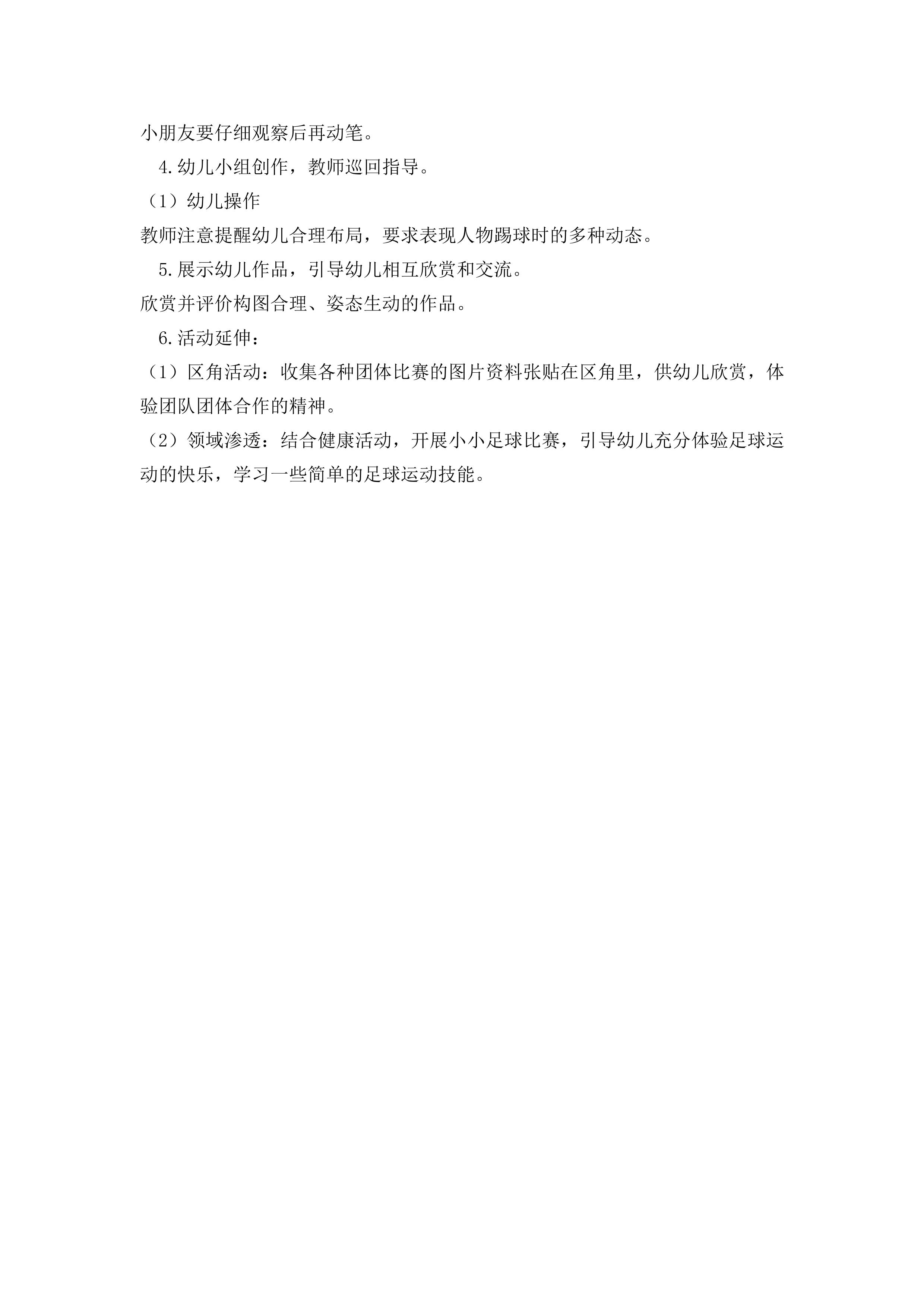 小朋友要仔细观察后再动笔。

4.幼儿小组创作，教师巡回指导。

（1）幼儿操作

教师注意提醒幼儿合理布局，要求表现人物踢球时的多种动态。

5.展示幼儿作品，引导幼儿相互欣赏和交流。

欣赏并评价构图合理、姿态生动的作品。

6.活动延伸：

（1）区角活动：收集各种团体比赛的图片资料张贴在区角里，供幼儿欣赏，体验团队团体合作的精神。

（2）领域渗透：结合健康活动，开展小小足球比赛，引导幼儿充分体验足球运动的快乐，学习一些简单的足球运动技能。